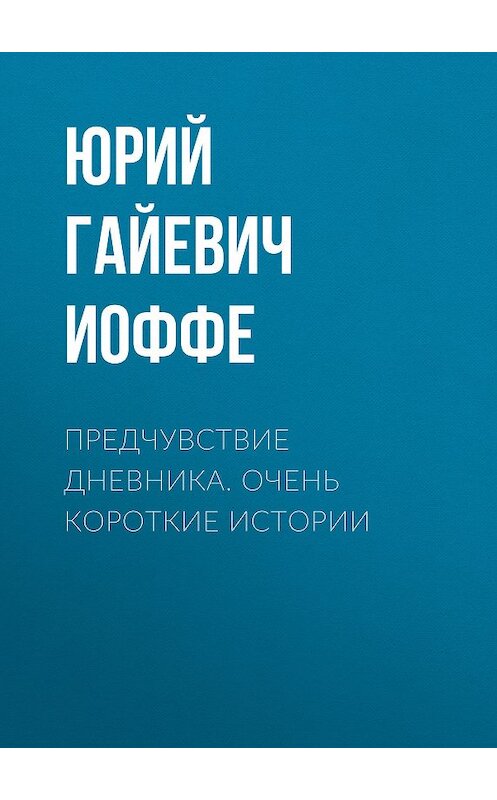 ЮРИЙ ГАЙЕВИЧ ИОФФЕ

ПРЕДЧУВСТВИЕ ДНЕВНИКА. ОЧЕНЬ КОРОТКИЕ ИСТОРИИ